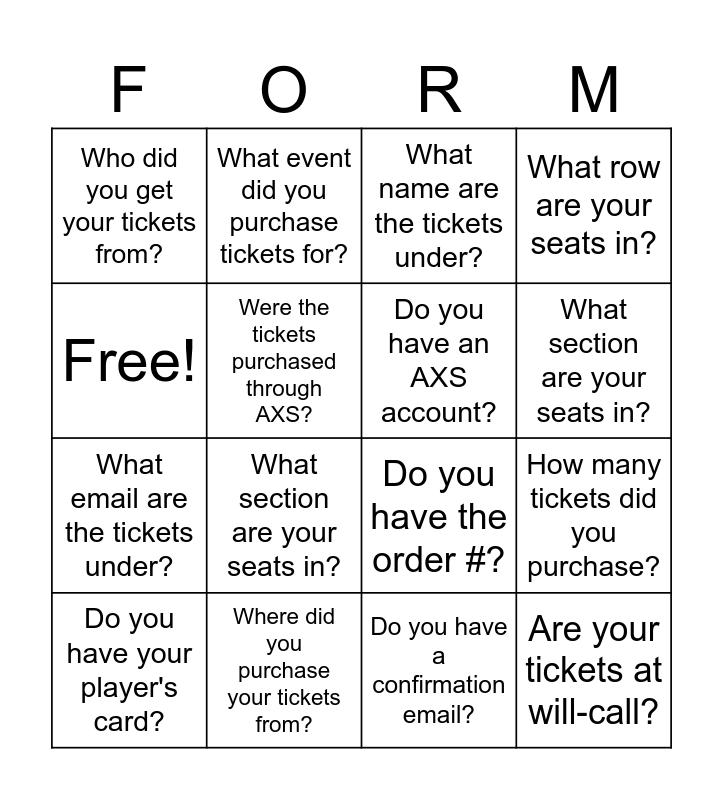 | F | O | R | M |
|---|---|---|---|
| Who did you get your tickets from? | What event did you purchase tickets for? | What name are the tickets under? | What row are your seats in? |
| Free! | Were the tickets purchased through AXS? | Do you have an AXS account? | What section are your seats in? |
| What email are the tickets under? | What section are your seats in? | Do you have the order #? | How many tickets did you purchase? |
| Do you have your player's card? | Where did you purchase your tickets from? | Do you have a confirmation email? | Are your tickets at will-call? |